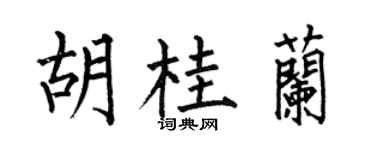 胡桂蘭
词典网